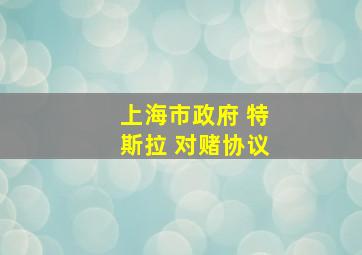 上海市政府 特斯拉 对赌协议